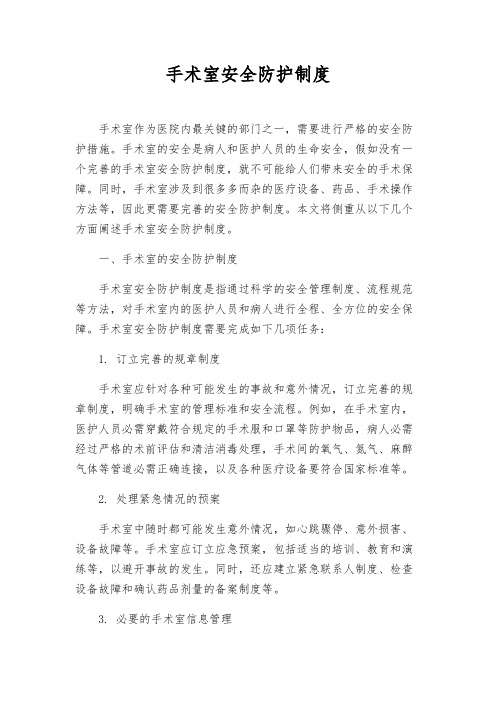 手术室安全防护制度

手术室作为医院内最关键的部门之一，需要进行严格的安全防护措施。手术室的安全是病人和医护人员的生命安全，假如没有一个完善的手术室安全防护制度，就不可能给人们带来安全的手术保障。同时，手术室涉及到很多多而杂的医疗设备、药品、手术操作方法等，因此更需要完善的安全防护制度。本文将侧重从以下几个方面阐述手术室安全防护制度。

一、手术室的安全防护制度

手术室安全防护制度是指通过科学的安全管理制度、流程规范等方法，对手术室内的医护人员和病人进行全程、全方位的安全保障。手术室安全防护制度需要完成如下几项任务：

1. 订立完善的规章制度

手术室应针对各种可能发生的事故和意外情况，订立完善的规章制度，明确手术室的管理标准和安全流程。例如，在手术室内，医护人员必需穿戴符合规定的手术服和口罩等防护物品，病人必需经过严格的术前评估和清洁消毒处理，手术间的氧气、氮气、麻醉气体等管道必需正确连接，以及各种医疗设备要符合国家标准等。

2. 处理紧急情况的预案

手术室中随时都可能发生意外情况，如心跳骤停、意外损害、设备故障等。手术室应订立应急预案，包括适当的培训、教育和演练等，以避开事故的发生。同时，还应建立紧急联系人制度、检查设备故障和确认药品剂量的备案制度等。

3. 必要的手术室信息管理